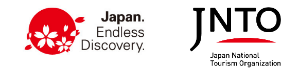 Japan.
Endless
Discovery.

JNTO
Japan National
Tourism Organization